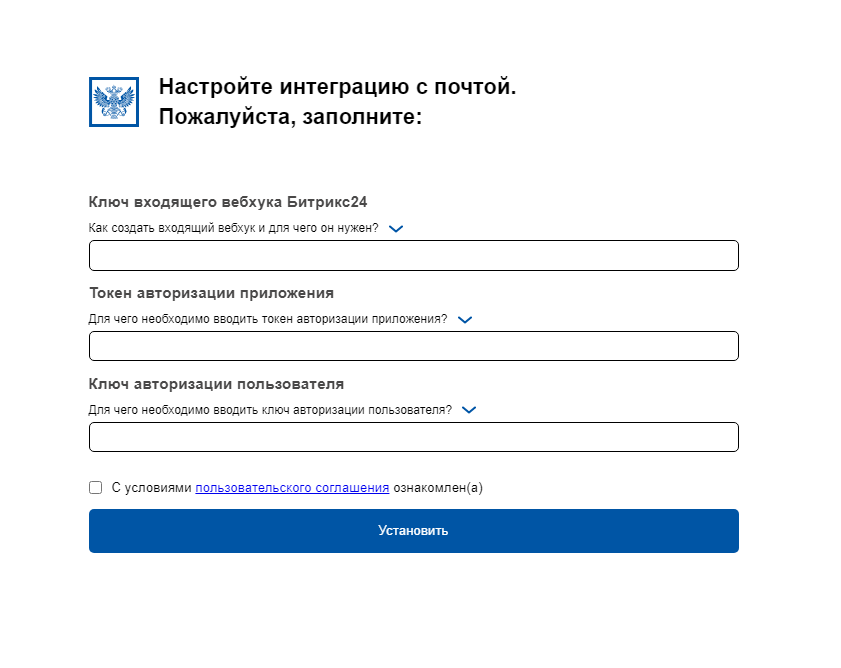 Настройте интеграцию с почтой.
Пожалуйста, заполните:

Ключ входящего вебхука Битрикс24

Как создать входящий вебхук и для чего он нужен?

Токен авторизации приложения

Для чего необходимо вводить токен авторизации приложения?

Ключ авторизации пользователя

Для чего необходимо вводить ключ авторизации пользователя?

С условиями пользовательского соглашения ознакомлен(а)

Установить